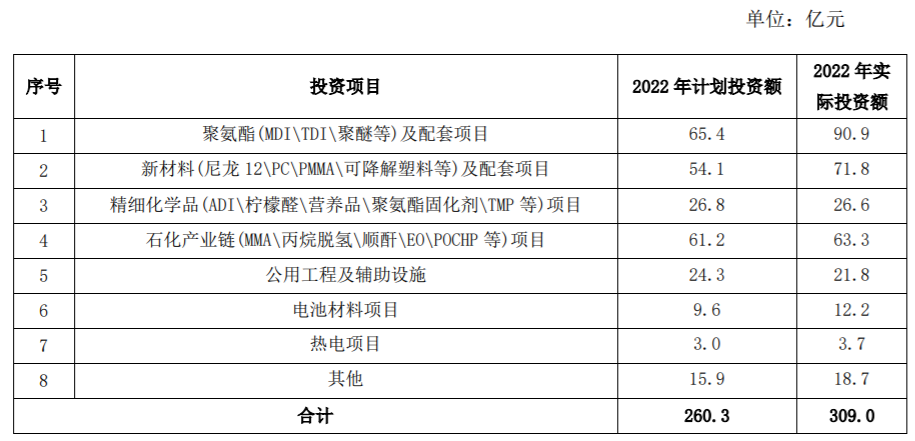 单位：亿元

| 序号 | 投资项目 | 2022 年计划投资额 | 2022 年实际投资额 |
|---|---|---|---|
| 1 | 聚氨酯(MDI\TDI\聚醚等)及配套项目 | 65.4 | 90.9 |
| 2 | 新材料(尼龙 12\PC\PMMA\可降解塑料等)及配套项目 | 54.1 | 71.8 |
| 3 | 精细化学品(ADI\柠檬醛\营养品\聚氨酯固化剂\TMP 等)项目 | 26.8 | 26.6 |
| 4 | 石化产业链(MMA\丙烷脱氢\顺酐\EO\POCHP 等)项目 | 61.2 | 63.3 |
| 5 | 公用工程及辅助设施 | 24.3 | 21.8 |
| 6 | 电池材料项目 | 9.6 | 12.2 |
| 7 | 热电项目 | 3.0 | 3.7 |
| 8 | 其他 | 15.9 | 18.7 |
| 合计 | | 260.3 | 309.0 |